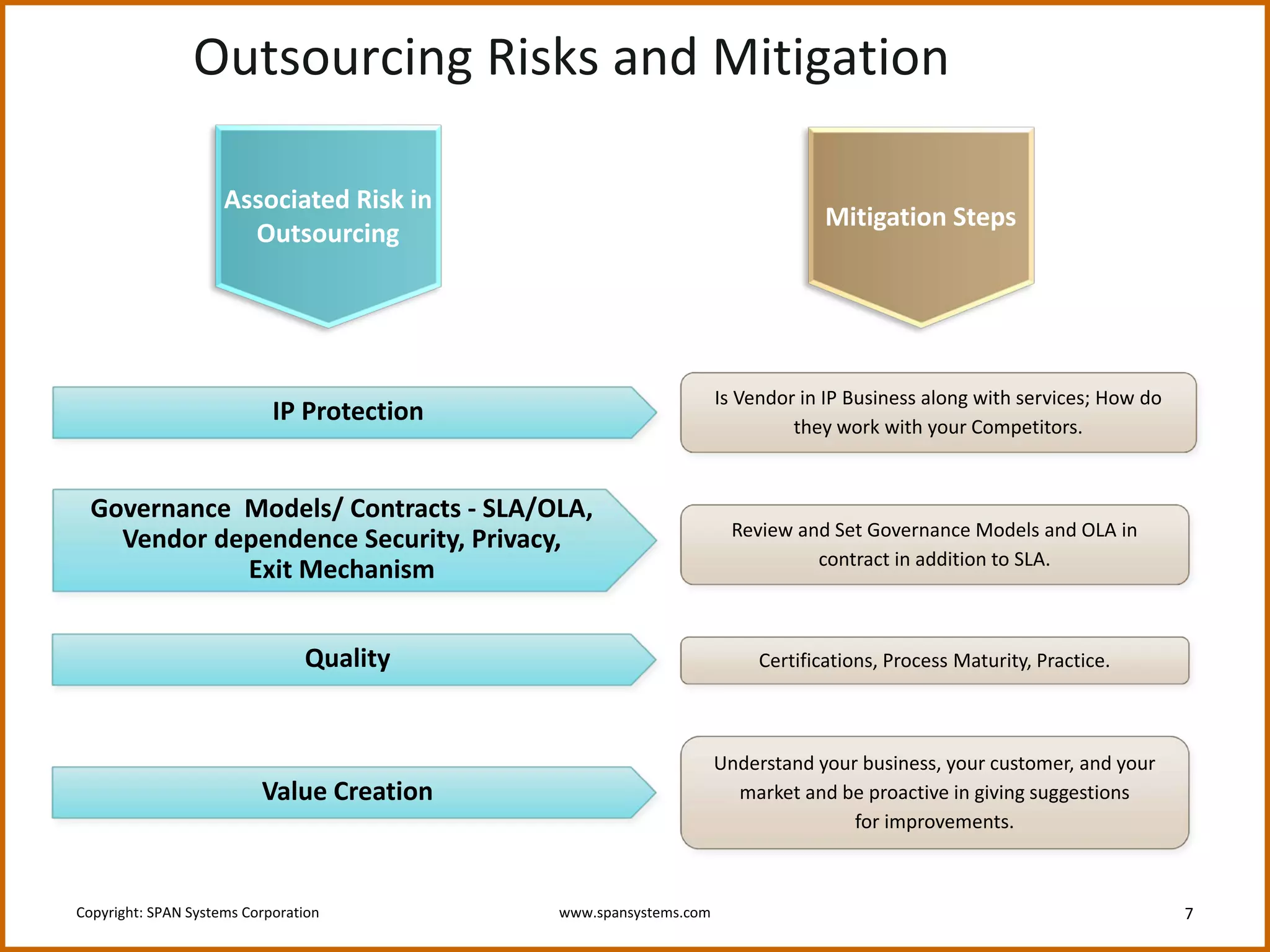 Outsourcing Risks and Mitigation

Associated Risk in Outsourcing

Mitigation Steps

IP Protection

Is Vendor in IP Business along with services; How do they work with your Competitors.

Governance Models/ Contracts - SLA/OLA, Vendor dependence Security, Privacy, Exit Mechanism

Review and Set Governance Models and OLA in contract in addition to SLA.

Quality

Certifications, Process Maturity, Practice.

Value Creation

Understand your business, your customer, and your market and be proactive in giving suggestions for improvements.

Copyright: SPAN Systems Corporation

www.spansystems.com

7